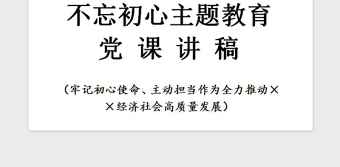 不忘初心主题教育
党 课 讲 稿

（牢记初心使命、主动担当作为全力推动××经济社会高质量发展）